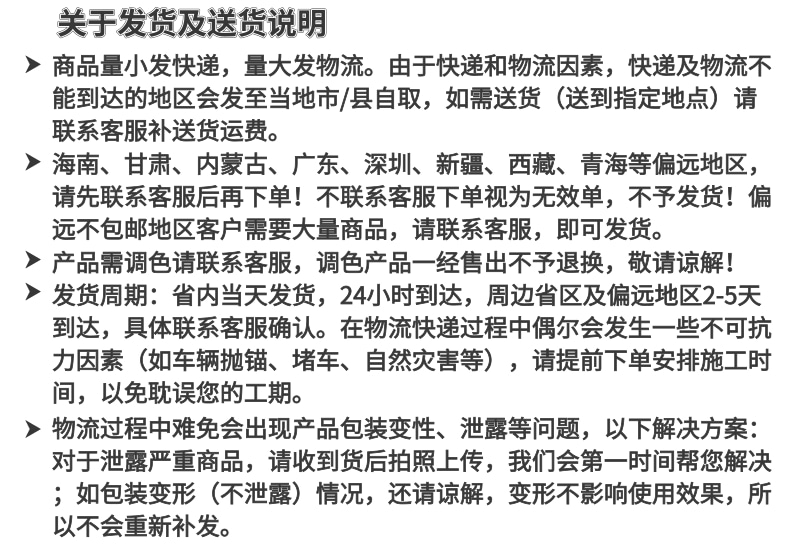 关于发货及送货说明

➤ 商品量小发快递，量大发物流。由于快递和物流因素，快递及物流不能到达的地区会发至当地市/县自取，如需送货（送到指定地点）请联系客服补送货运费。

➤ 海南、甘肃、内蒙古、广东、深圳、新疆、西藏、青海等偏远地区，请先联系客服后再下单！不联系客服下单视为无效单，不予发货！偏远不包邮地区客户需要大量商品，请联系客服，即可发货。

➤ 产品需调色请联系客服，调色产品一经售出不予退换，敬请谅解！

➤ 发货周期：省内当天发货，24小时到达，周边省区及偏远地区2-5天到达，具体联系客服确认。在物流快递过程中偶尔会发生一些不可抗力因素（如车辆抛锚、堵车、自然灾害等），请提前下单安排施工时间，以免耽误您的工期。

➤ 物流过程中难免会出现产品包装变性、泄露等问题，以下解决方案：对于泄露严重商品，请收到货后拍照上传，我们会第一时间帮您解决；如包装变形（不泄露）情况，还请谅解，变形不影响使用效果，所以不会重新补发。